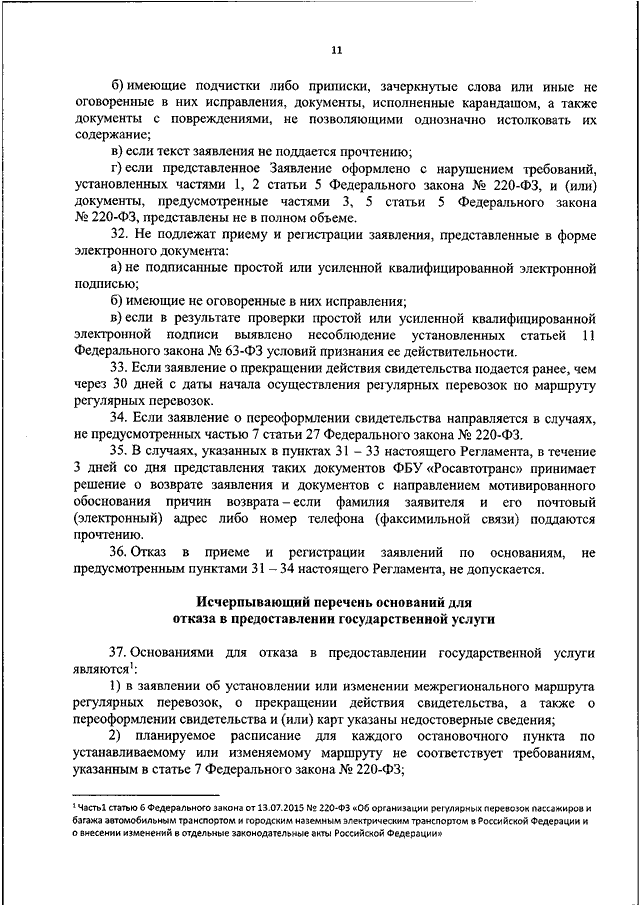 11

б) имеющие подчистки либо приписки, зачеркнутые слова или иные не оговоренные в них исправления, документы, исполненные карандашом, а также документы с повреждениями, не позволяющими однозначно истолковать их содержание;

в) если текст заявления не поддается прочтению;

г) если представленное Заявление оформлено с нарушением требований, установленных частями 1, 2 статьи 5 Федерального закона № 220-ФЗ, и (или) документы, предусмотренные частями 3, 5 статьи 5 Федерального закона № 220-ФЗ, представлены не в полном объеме.

32. Не подлежат приему и регистрации заявления, представленные в форме электронного документа:

а) не подписанные простой или усиленной квалифицированной электронной подписью;

б) имеющие не оговоренные в них исправления;

в) если в результате проверки простой или усиленной квалифицированной электронной подписи выявлено несоблюдение установленных статьей 11 Федерального закона № 63-ФЗ условий признания ее действительности.

33. Если заявление о прекращении действия свидетельства подается ранее, чем через 30 дней с даты начала осуществления регулярных перевозок по маршруту регулярных перевозок.

34. Если заявление о переоформлении свидетельства направляется в случаях, не предусмотренных частью 7 статьи 27 Федерального закона № 220-ФЗ.

35. В случаях, указанных в пунктах 31 – 33 настоящего Регламента, в течение 3 дней со дня представления таких документов ФБУ «Росавтотранс» принимает решение о возврате заявления и документов с направлением мотивированного обоснования причин возврата – если фамилия заявителя и его почтовый (электронный) адрес либо номер телефона (факсимильной связи) поддаются прочтению.

36. Отказ в приеме и регистрации заявлений по основаниям, не предусмотренным пунктами 31 – 34 настоящего Регламента, не допускается.

Исчерпывающий перечень оснований для отказа в предоставлении государственной услуги

37. Основаниями для отказа в предоставлении государственной услуги являются$^1$:

1) в заявлении об установлении или изменении межрегионального маршрута регулярных перевозок, о прекращении действия свидетельства, а также о переоформлении свидетельства и (или) карт указаны недостоверные сведения;

2) планируемое расписание для каждого остановочного пункта по устанавливаемому или изменяемому маршруту не соответствует требованиям, указанным в статье 7 Федерального закона № 220-ФЗ;

$^1$ Часть1 статью 6 Федерального закона от 13.07.2015 № 220-ФЗ «Об организации регулярных перевозок пассажиров и багажа автомобильным транспортом и городским наземным электрическим транспортом в Российской Федерации и о внесении изменений в отдельные законодательные акты Российской Федерации»